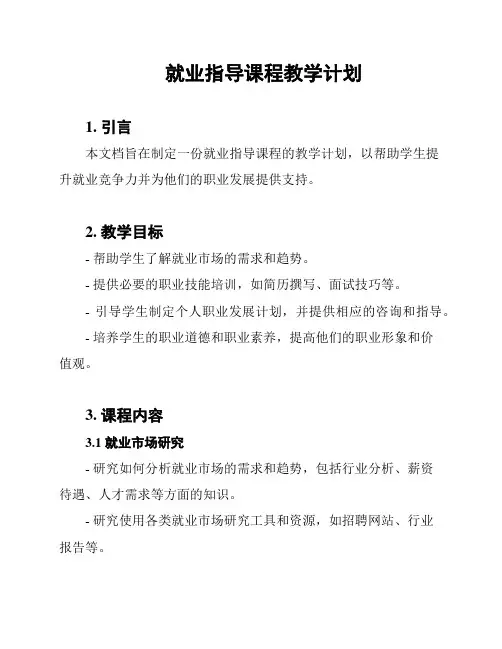 就业指导课程教学计划

1. 引言

本文档旨在制定一份就业指导课程的教学计划，以帮助学生提升就业竞争力并为他们的职业发展提供支持。

2. 教学目标

- 帮助学生了解就业市场的需求和趋势。

- 提供必要的职业技能培训，如简历撰写、面试技巧等。

- 引导学生制定个人职业发展计划，并提供相应的咨询和指导。

- 培养学生的职业道德和职业素养，提高他们的职业形象和价值观。

3. 课程内容

3.1 就业市场研究

- 研究如何分析就业市场的需求和趋势，包括行业分析、薪资待遇、人才需求等方面的知识。

- 研究使用各类就业市场研究工具和资源，如招聘网站、行业报告等。